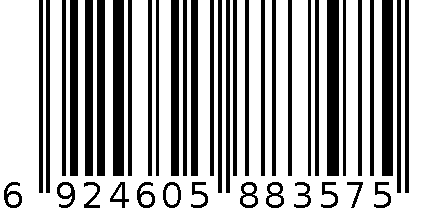 6 924605 883575